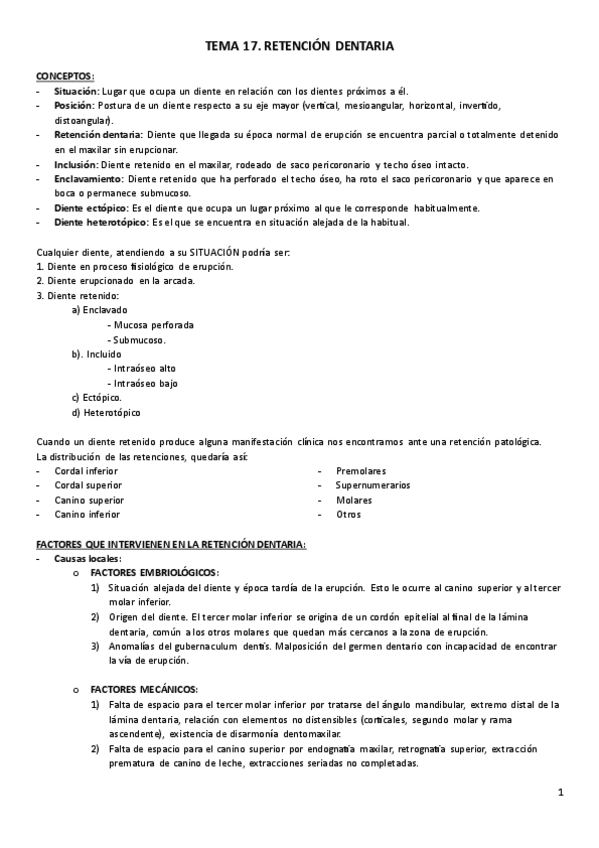 TEMA 17. RETENCIÓN DENTARIA

CONCEPTOS:
- Situación: Lugar que ocupa un diente en relación con los dientes próximos a él.
- Posición: Postura de un diente respecto a su eje mayor (vertical, mesioangular, horizontal, invertido, distoangular).
- Retención dentaria: Diente que llegada su época normal de erupción se encuentra parcial o totalmente detenido en el maxilar sin erupcionar.
- Inclusión: Diente retenido en el maxilar, rodeado de saco pericoronario y techo óseo intacto.
- Enclavamiento: Diente retenido que ha perforado el techo óseo, ha roto el saco pericoronario y que aparece en boca o permanece submucoso.
- Diente ectópico: Es el diente que ocupa un lugar próximo al que le corresponde habitualmente.
- Diente heterotópico: Es el que se encuentra en situación alejada de la habitual.

Cualquier diente, atendiendo a su SITUACIÓN podría ser:
1. Diente en proceso fisiológico de erupción.
2. Diente erupcionado en la arcada.
3. Diente retenido:
a) Enclavado
- Mucosa perforada
- Submucoso.
b). Incluido
- Intraóseo alto
- Intraóseo bajo
c) Ectópico.
d) Heterotópico

Cuando un diente retenido produce alguna manifestación clínica nos encontramos ante una retención patológica.
La distribución de las retenciones, quedaría así:
- Cordal inferior
- Cordal superior
- Canino superior
- Canino inferior
- Premolares
- Supernumerarios
- Molares
- Otros

FACTORES QUE INTERVIENEN EN LA RETENCIÓN DENTARIA:
- Causas locales:
o FACTORES EMBRIOLÓGICOS:
1) Situación alejada del diente y época tardía de la erupción. Esto le ocurre al canino superior y al tercer molar inferior.
2) Origen del diente. El tercer molar inferior se origina de un cordón epitelial al final de la lámina dentaria, común a los otros molares que quedan más cercanos a la zona de erupción.
3) Anomalías del gubernaculum dentis. Malposición del germen dentario con incapacidad de encontrar la vía de erupción.

o FACTORES MECÁNICOS:
1) Falta de espacio para el tercer molar inferior por tratarse del ángulo mandibular, extremo distal de la lámina dentaria, relación con elementos no distensibles (corticales, segundo molar y rama ascendente), existencia de disarmonía dentomaxilar.
2) Falta de espacio para el canino superior por endognatia maxilar, retrognatia superior, extracción prematura de canino de leche, extracciones seriadas no completadas.

1